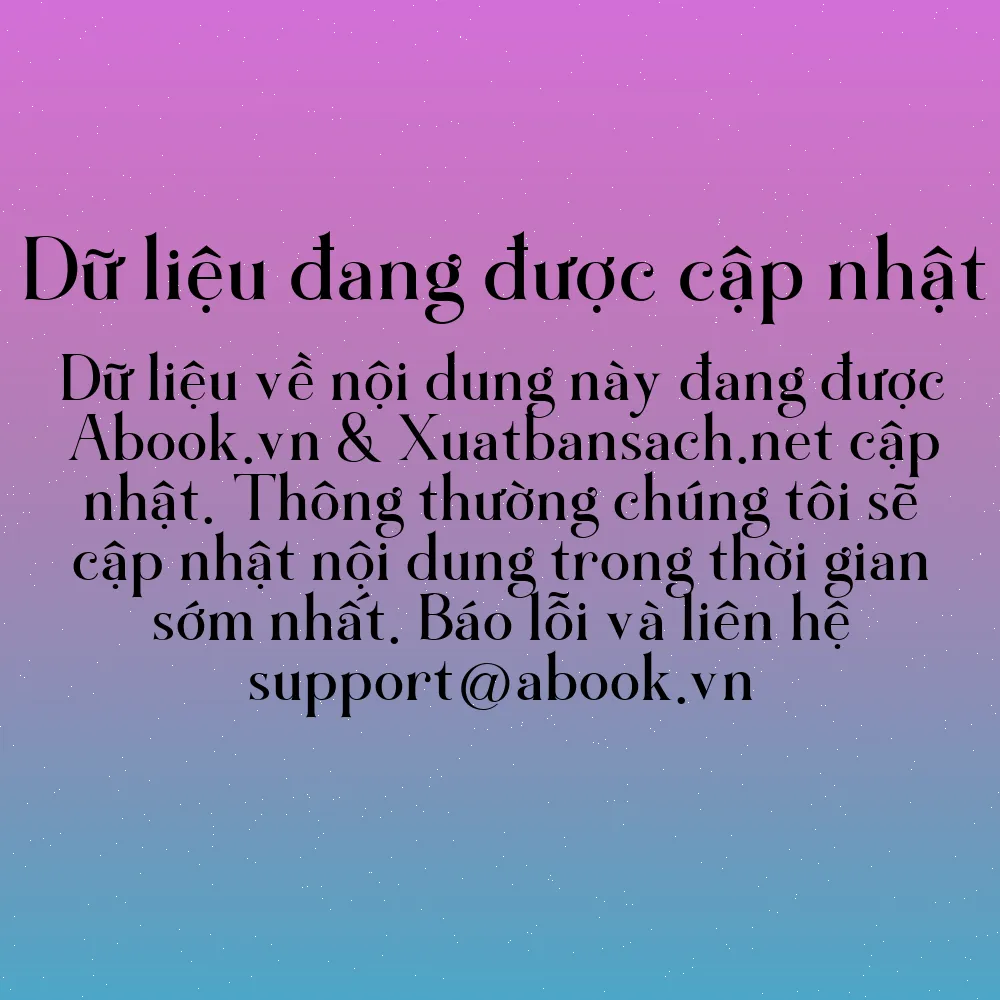 Dữ liệu đang được cập nhật

Dữ liệu về nội dung này đang được Abook.vn & Xuatbansach.net cập nhật. Thông thường chúng tôi sẽ cập nhật nội dung trong thời gian sớm nhất. Báo lỗi và liên hệ support@abook.vn